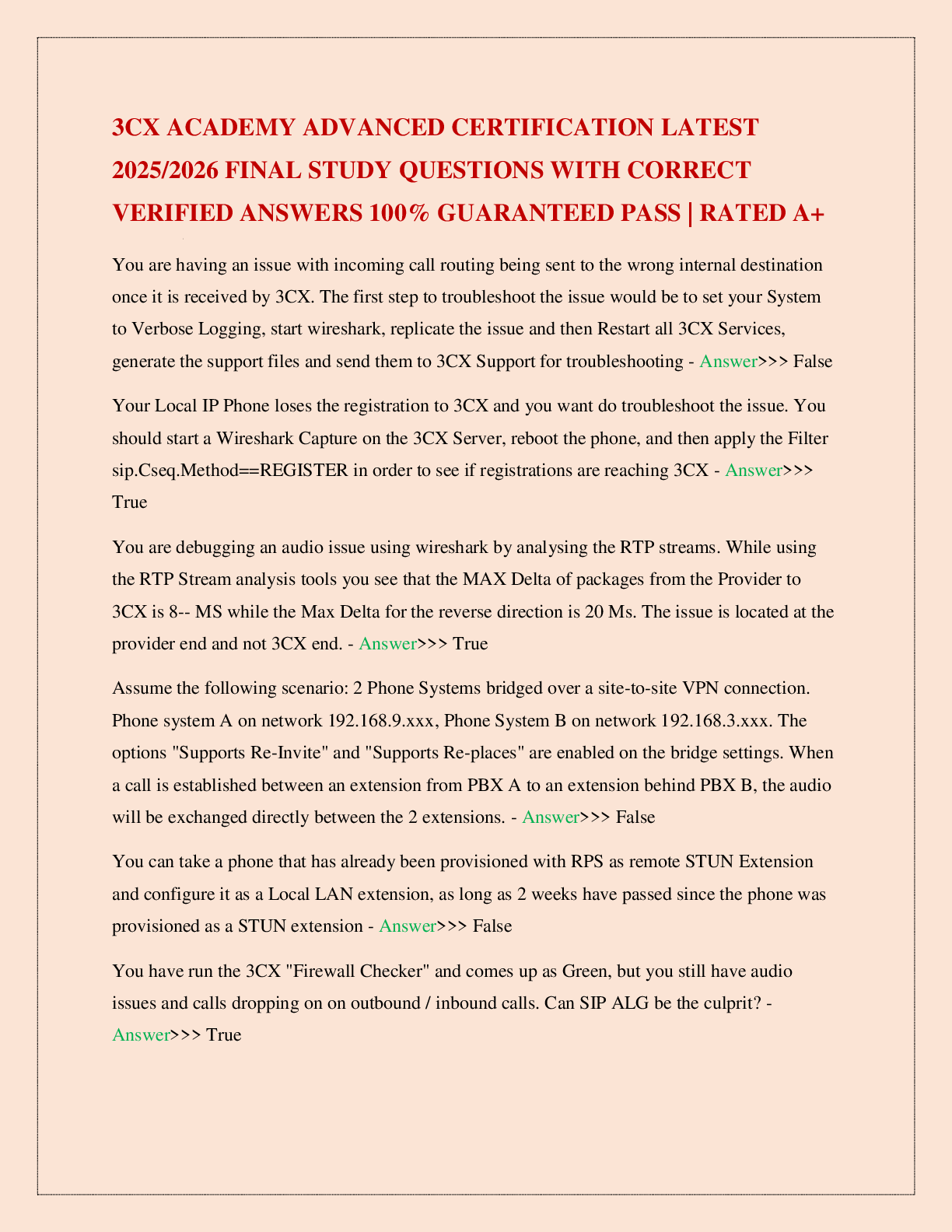 3CX ACADEMY ADVANCED CERTIFICATION LATEST 2025/2026 FINAL STUDY QUESTIONS WITH CORRECT VERIFIED ANSWERS 100% GUARANTEED PASS | RATED A+

You are having an issue with incoming call routing being sent to the wrong internal destination once it is received by 3CX. The first step to troubleshoot the issue would be to set your System to Verbose Logging, start wireshark, replicate the issue and then Restart all 3CX Services, generate the support files and send them to 3CX Support for troubleshooting - Answer>>> False

Your Local IP Phone loses the registration to 3CX and you want do troubleshoot the issue. You should start a Wireshark Capture on the 3CX Server, reboot the phone, and then apply the Filter sip.Cseq.Method==REGISTER in order to see if registrations are reaching 3CX - Answer>>> True

You are debugging an audio issue using wireshark by analysing the RTP streams. While using the RTP Stream analysis tools you see that the MAX Delta of packages from the Provider to 3CX is 8-- MS while the Max Delta for the reverse direction is 20 Ms. The issue is located at the provider end and not 3CX end. - Answer>>> True

Assume the following scenario: 2 Phone Systems bridged over a site-to-site VPN connection. Phone system A on network 192.168.9.xxx, Phone System B on network 192.168.3.xxx. The options "Supports Re-Invite" and "Supports Re-places" are enabled on the bridge settings. When a call is established between an extension from PBX A to an extension behind PBX B, the audio will be exchanged directly between the 2 extensions. - Answer>>> False

You can take a phone that has already been provisioned with RPS as remote STUN Extension and configure it as a Local LAN extension, as long as 2 weeks have passed since the phone was provisioned as a STUN extension - Answer>>> False

You have run the 3CX "Firewall Checker" and comes up as Green, but you still have audio issues and calls dropping on on outbound / inbound calls. Can SIP ALG be the culprit? - Answer>>> True